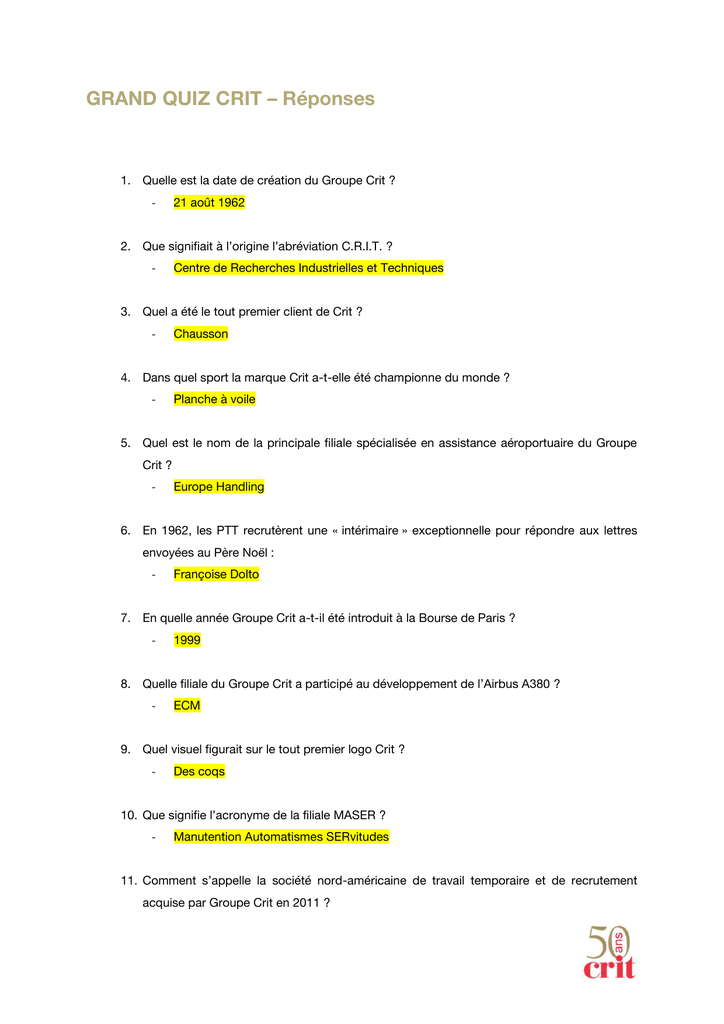 GRAND QUIZ CRIT – Réponses

1. Quelle est la date de création du Groupe Crit ?
- 21 août 1962

2. Que signifiait à l'origine l'abréviation C.R.I.T. ?
- Centre de Recherches Industrielles et Techniques

3. Quel a été le tout premier client de Crit ?
- Chausson

4. Dans quel sport la marque Crit a-t-elle été championne du monde ?
- Planche à voile

5. Quel est le nom de la principale filiale spécialisée en assistance aéroportuaire du Groupe Crit ?
- Europe Handling

6. En 1962, les PTT recrutèrent une « intérimaire » exceptionnelle pour répondre aux lettres envoyées au Père Noël :
- Françoise Dolto

7. En quelle année Groupe Crit a-t-il été introduit à la Bourse de Paris ?
- 1999

8. Quelle filiale du Groupe Crit a participé au développement de l'Airbus A380 ?
- ECM

9. Quel visuel figurait sur le tout premier logo Crit ?
- Des coqs

10. Que signifie l'acronyme de la filiale MASER ?
- Manutention Automatismes SERvitudes

11. Comment s'appelle la société nord-américaine de travail temporaire et de recrutement acquise par Groupe Crit en 2011 ?

50 ans crit